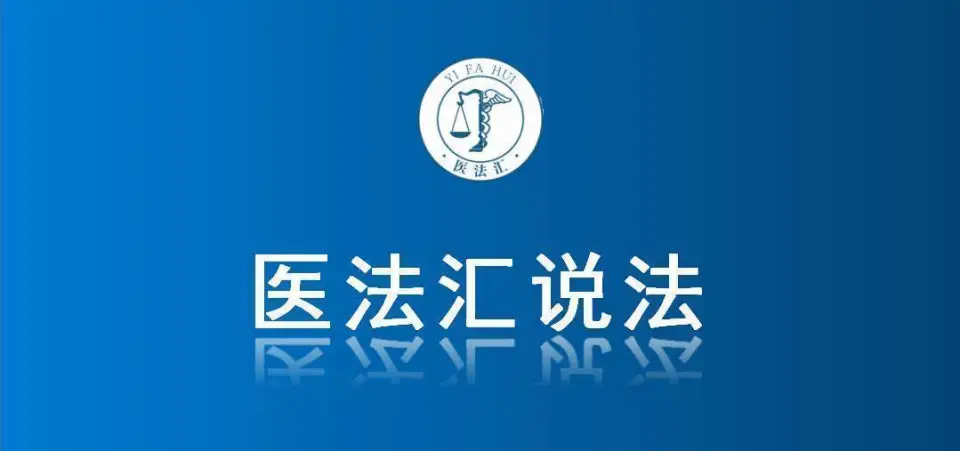 YI FA HUI
医法汇

医法汇说法